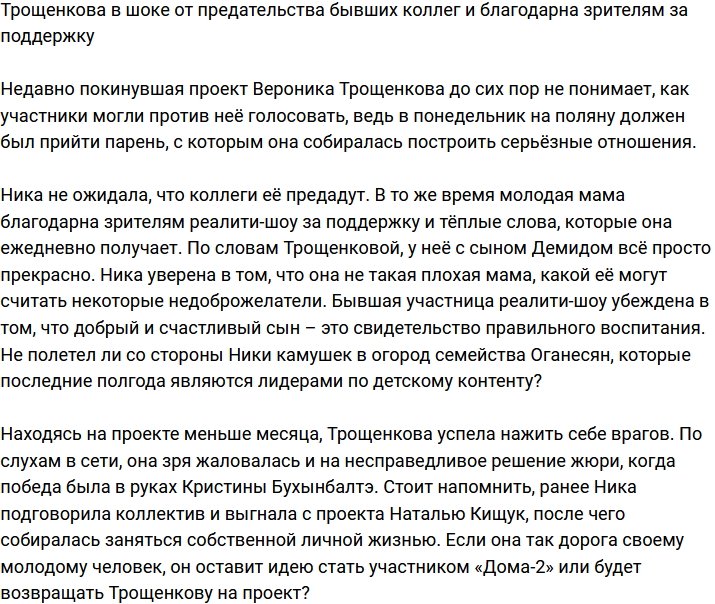 Трощенкова в шоке от предательства бывших коллег и благодарна зрителям за поддержку

Недавно покинувшая проект Вероника Трощенкова до сих пор не понимает, как участники могли против неё голосовать, ведь в понедельник на поляну должен был прийти парень, с которым она собиралась построить серьёзные отношения.

Ника не ожидала, что коллеги её предадут. В то же время молодая мама благодарна зрителям реалити-шоу за поддержку и тёплые слова, которые она ежедневно получает. По словам Трощенковой, у неё с сыном Демидом всё просто прекрасно. Ника уверена в том, что она не такая плохая мама, какой её могут считать некоторые недоброжелатели. Бывшая участница реалити-шоу убеждена в том, что добрый и счастливый сын – это свидетельство правильного воспитания. Не полетел ли со стороны Ники камушек в огород семейства Оганесян, которые последние полгода являются лидерами по детскому контенту?

Находясь на проекте меньше месяца, Трощенкова успела нажить себе врагов. По слухам в сети, она зря жаловалась и на несправедливое решение жюри, когда победа была в руках Кристины Бухынбалтэ. Стоит напомнить, ранее Ника подговорила коллектив и выгнала с проекта Наталью Кищук, после чего собиралась заняться собственной личной жизнью. Если она так дорога своему молодому человек, он оставит идею стать участником «Дома-2» или будет возвращать Трощенкову на проект?